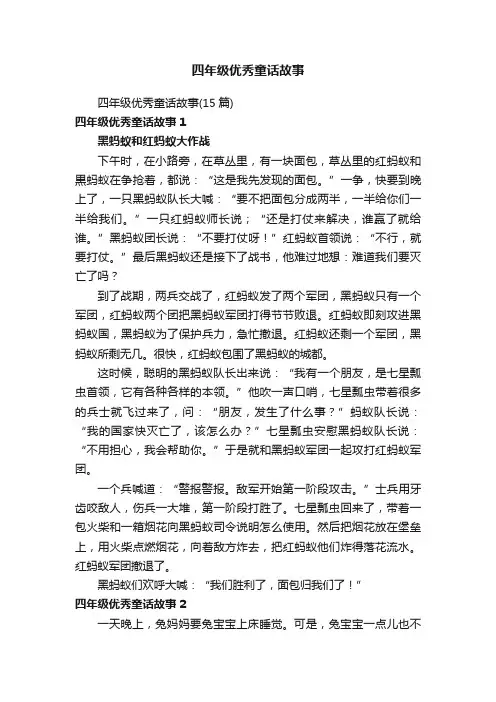 四年级优秀童话故事

四年级优秀童话故事(15 篇)

四年级优秀童话故事 1

黑蚂蚁和红蚂蚁大作战

下午时，在小路旁，在草丛里，有一块面包，草丛里的红蚂蚁和黑蚂蚁在争抢着，都说：“这是我先发现的面包。”一争，快要到晚上了，一只黑蚂蚁队长大喊：“要不把面包分成两半，一半给你们一半给我们。”一只红蚂蚁师长说；“还是打仗来解决，谁赢了就给谁。”黑蚂蚁团长说：“不要打仗呀！”红蚂蚁首领说：“不行，就要打仗。”最后黑蚂蚁还是接下了战书，他难过地想：难道我们要灭亡了吗？

到了战期，两兵交战了，红蚂蚁发了两个军团，黑蚂蚁只有一个军团，红蚂蚁两个团把黑蚂蚁军团打得节节败退。红蚂蚁即刻攻进黑蚂蚁国，黑蚂蚁为了保护兵力，急忙撤退。红蚂蚁还剩一个军团，黑蚂蚁所剩无几。很快，红蚂蚁包围了黑蚂蚁的城都。

这时候，聪明的黑蚂蚁队长出来说：“我有一个朋友，是七星瓢虫首领，它有各种各样的本领。”他吹一声口哨，七星瓢虫带着很多的兵士就飞过来了，问：“朋友，发生了什么事？”蚂蚁队长说：“我的国家快灭亡了，该怎么办？”七星瓢虫安慰黑蚂蚁队长说：“不用担心，我会帮助你。”于是就和黑蚂蚁军团一起攻打红蚂蚁军团。

一个兵喊道：“警报警报。敌军开始第一阶段攻击。”士兵用牙齿咬敌人，伤兵一大堆，第一阶段打胜了。七星瓢虫回来了，带着一包火柴和一箱烟花向黑蚂蚁司令说明怎么使用。然后把烟花放在堡垒上，用火柴点燃烟花，向着敌方炸去，把红蚂蚁他们炸得落花流水。红蚂蚁军团撤退了。

黑蚂蚁们欢呼大喊：“我们胜利了，面包归我们了！”

四年级优秀童话故事 2

一天晚上，兔妈妈要兔宝宝上床睡觉。可是，兔宝宝一点儿也不